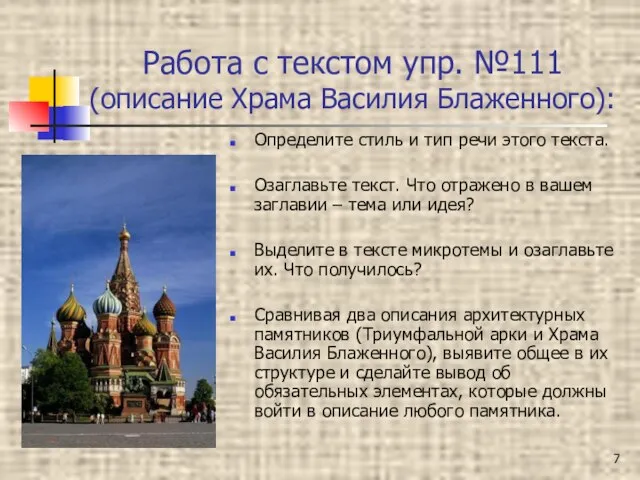 Работа с текстом упр. №111 (описание Храма Василия Блаженного):

Определите стиль и тип речи этого текста.

Озаглавьте текст. Что отражено в вашем заглавии – тема или идея?

Выделите в тексте микротемы и озаглавьте их. Что получилось?

Сравнивая два описания архитектурных памятников (Триумфальной арки и Храма Василия Блаженного), выявите общее в их структуре и сделайте вывод об обязательных элементах, которые должны войти в описание любого памятника.

7